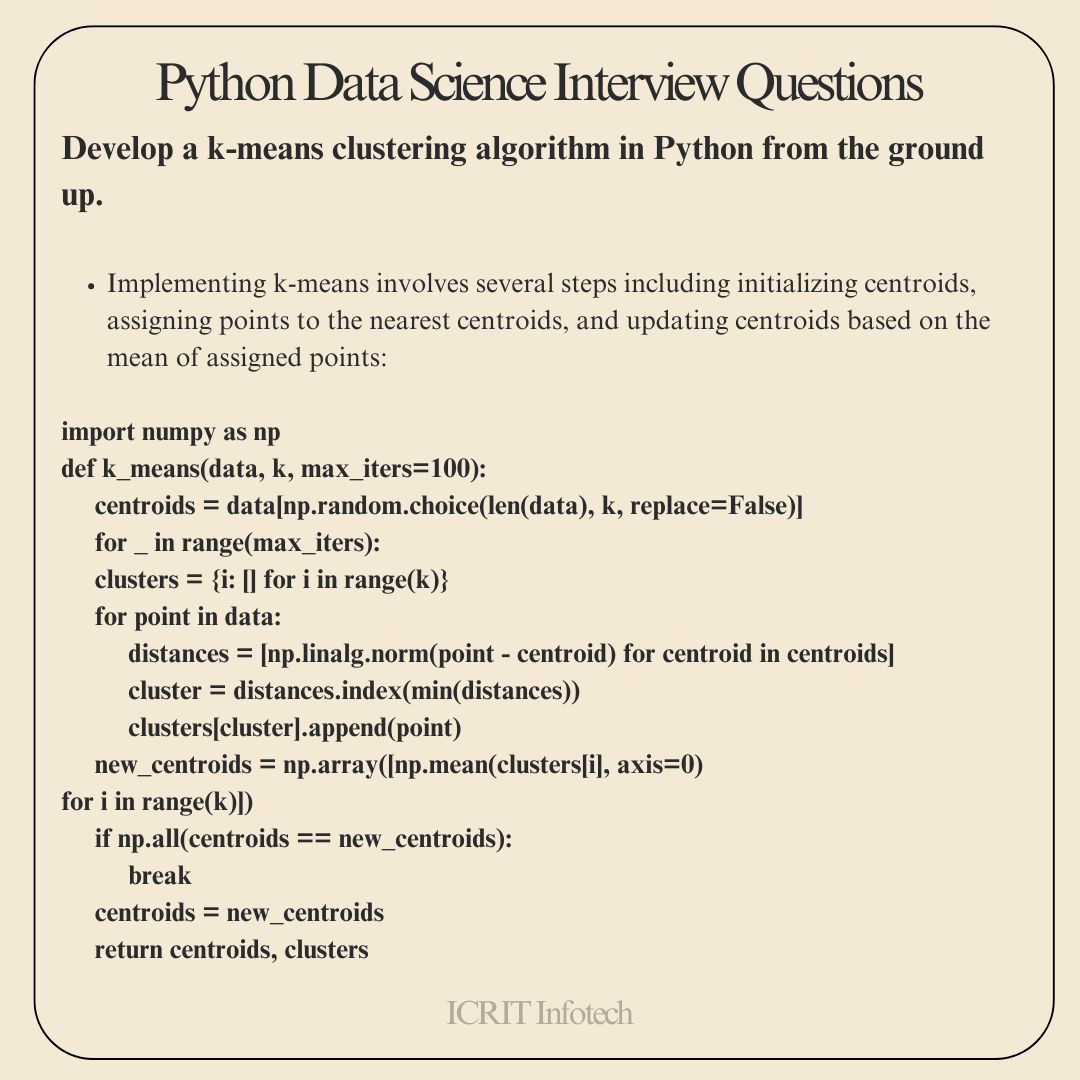 Python Data Science Interview Questions

Develop a k-means clustering algorithm in Python from the ground up.

• Implementing k-means involves several steps including initializing centroids, assigning points to the nearest centroids, and updating centroids based on the mean of assigned points:

import numpy as np
def k_means(data, k, max_iters=100):
    centroids = data[np.random.choice(len(data), k, replace=False)]
    for _ in range(max_iters):
    clusters = {i: [] for i in range(k)}
    for point in data:
        distances = [np.linalg.norm(point - centroid) for centroid in centroids]
        cluster = distances.index(min(distances))
        clusters[cluster].append(point)
    new_centroids = np.array([np.mean(clusters[i], axis=0)
for i in range(k)])
    if np.all(centroids == new_centroids):
        break
    centroids = new_centroids
    return centroids, clusters

ICRIT Infotech